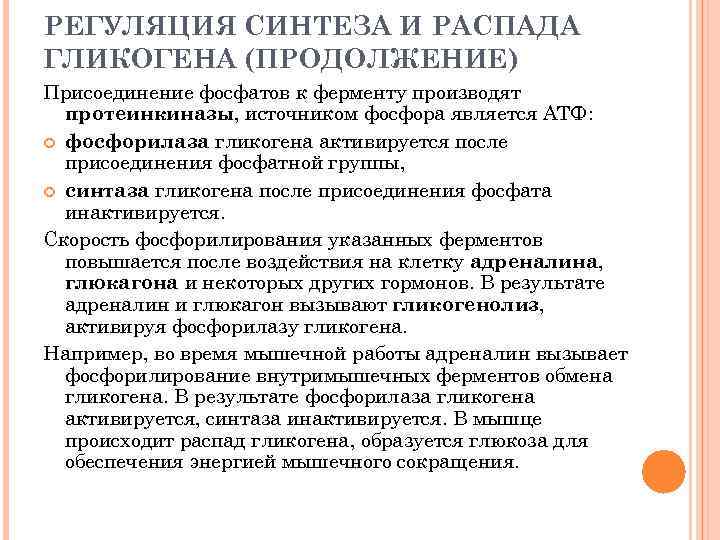 РЕГУЛЯЦИЯ СИНТЕЗА И РАСПАДА ГЛИКОГЕНА (ПРОДОЛЖЕНИЕ)

Присоединение фосфатов к ферменту производят протеинкиназы, источником фосфора является АТФ:

фосфорилаза гликогена активируется после присоединения фосфатной группы,

синтаза гликогена после присоединения фосфата инактивируется.

Скорость фосфорилирования указанных ферментов повышается после воздействия на клетку адреналина, глюкагона и некоторых других гормонов. В результате адреналин и глюкагон вызывают гликогенолиз, активируя фосфорилазу гликогена.

Например, во время мышечной работы адреналин вызывает фосфорилирование внутримышечных ферментов обмена гликогена. В результате фосфорилаза гликогена активируется, синтаза инактивируется. В мышце происходит распад гликогена, образуется глюкоза для обеспечения энергией мышечного сокращения.